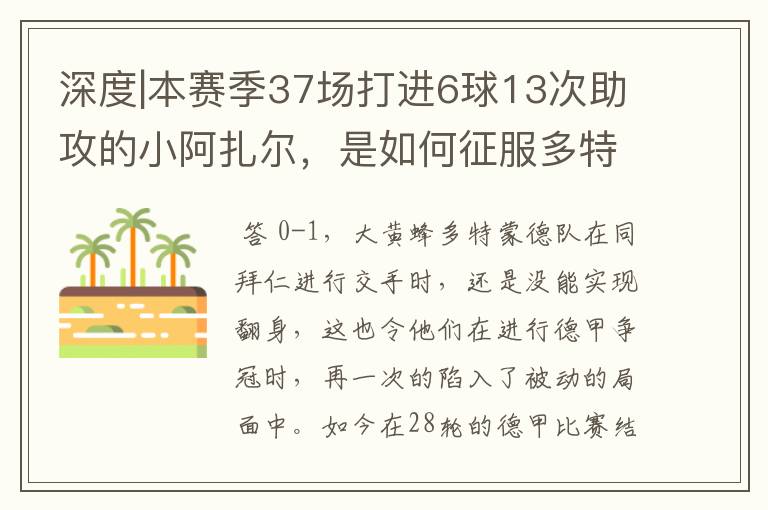 深度|本赛季37场打进6球13次助攻的小阿扎尔，是如何征服多特

答 0-1，大黄蜂多特蒙德队在同拜仁进行交手时，还是没能实现翻身，这也令他们在进行德甲争冠时，再一次的陷入了被动的局面中。如今在28轮的德甲比赛结